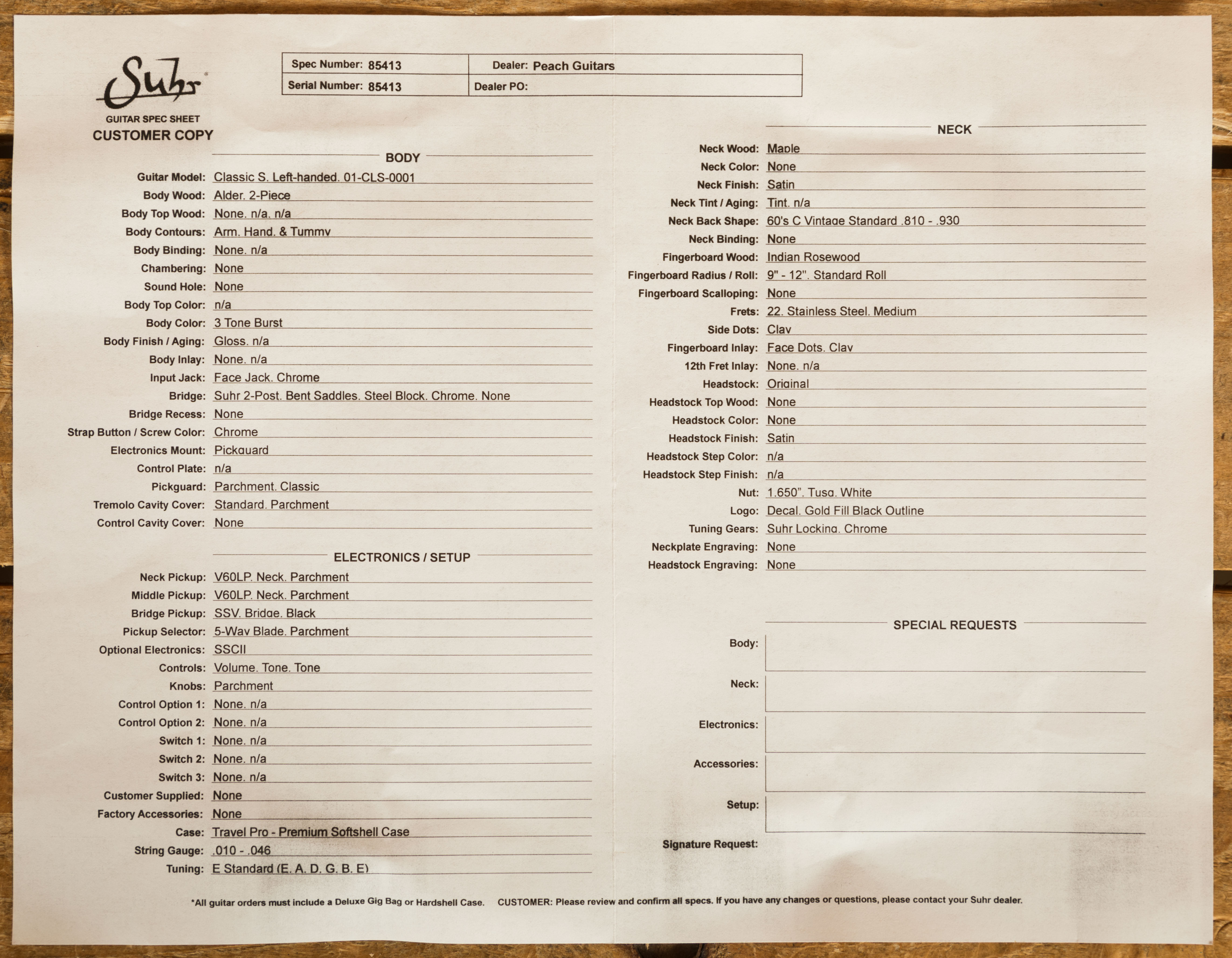 Suhr

GUITAR SPEC SHEET
CUSTOMER COPY

| Spec Number: 85413 | Dealer: Peach Guitars |
|---|---|
| Serial Number: 85413 | Dealer PO: |

BODY

Guitar Model: Classic S. Left-handed. 01-CLS-0001
Body Wood: Alder. 2-Piece
Body Top Wood: None. n/a. n/a
Body Contours: Arm. Hand. & Tummy
Body Binding: None. n/a
Chambering: None
Sound Hole: None
Body Top Color: n/a
Body Color: 3 Tone Burst
Body Finish / Aging: Gloss. n/a
Body Inlay: None. n/a
Input Jack: Face Jack. Chrome
Bridge: Suhr 2-Post. Bent Saddles. Steel Block. Chrome. None
Bridge Recess: None
Strap Button / Screw Color: Chrome
Electronics Mount: Pickguard
Control Plate: n/a
Pickguard: Parchment. Classic
Tremolo Cavity Cover: Standard. Parchment
Control Cavity Cover: None

ELECTRONICS / SETUP

Neck Pickup: V60LP. Neck. Parchment
Middle Pickup: V60LP. Neck. Parchment
Bridge Pickup: SSV. Bridge. Black
Pickup Selector: 5-Way Blade. Parchment
Optional Electronics: SSCII
Controls: Volume. Tone. Tone
Knobs: Parchment
Control Option 1: None. n/a
Control Option 2: None. n/a
Switch 1: None. n/a
Switch 2: None. n/a
Switch 3: None. n/a
Customer Supplied: None
Factory Accessories: None
Case: Travel Pro - Premium Softshell Case
String Gauge: .010 - .046
Tuning: E Standard (E. A. D. G. B. E)

NECK

Neck Wood: Maple
Neck Color: None
Neck Finish: Satin
Neck Tint / Aging: Tint. n/a
Neck Back Shape: 60's C Vintage Standard .810 - .930
Neck Binding: None
Fingerboard Wood: Indian Rosewood
Fingerboard Radius / Roll: 9" - 12". Standard Roll
Fingerboard Scalloping: None
Frets: 22. Stainless Steel. Medium
Side Dots: Clay
Fingerboard Inlay: Face Dots. Clay
12th Fret Inlay: None. n/a
Headstock: Original
Headstock Top Wood: None
Headstock Color: None
Headstock Finish: Satin
Headstock Step Color: n/a
Headstock Step Finish: n/a
Nut: 1.650". Tusq. White
Logo: Decal. Gold Fill Black Outline
Tuning Gears: Suhr Locking. Chrome
Neckplate Engraving: None
Headstock Engraving: None

SPECIAL REQUESTS

Body:
Neck:
Electronics:
Accessories:
Setup:
Signature Request:

*All guitar orders must include a Deluxe Gig Bag or Hardshell Case. CUSTOMER: Please review and confirm all specs. If you have any changes or questions, please contact your Suhr dealer.